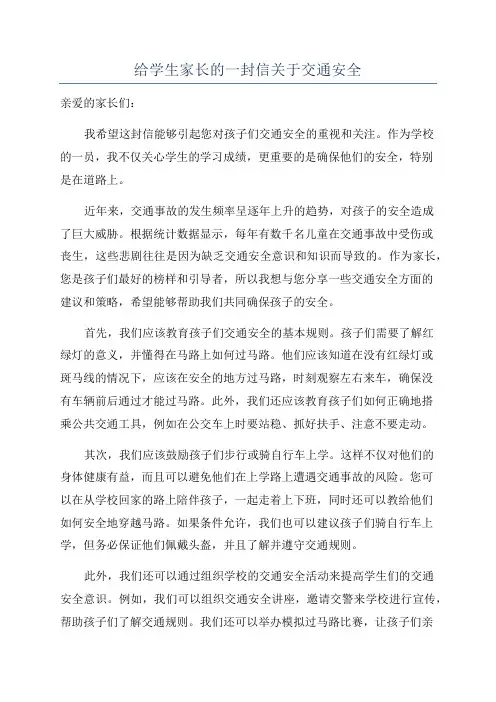 给学生家长的一封信关于交通安全

亲爱的家长们:

我希望这封信能够引起您对孩子们交通安全的重视和关注。作为学校的一员，我不仅关心学生的学习成绩，更重要的是确保他们的安全，特别是在道路上。

近年来，交通事故的发生频率呈逐年上升的趋势，对孩子的安全造成了巨大威胁。根据统计数据显示，每年有数千名儿童在交通事故中受伤或丧生，这些悲剧往往是因为缺乏交通安全意识和知识而导致的。作为家长，您是孩子们最好的榜样和引导者，所以我想与您分享一些交通安全方面的建议和策略，希望能够帮助我们共同确保孩子的安全。

首先，我们应该教育孩子们交通安全的基本规则。孩子们需要了解红绿灯的意义，并懂得在马路上如何过马路。他们应该知道在没有红绿灯或斑马线的情况下，应该在安全的地方过马路，时刻观察左右来车，确保没有车辆前后通过才能过马路。此外，我们还应该教育孩子们如何正确地搭乘公共交通工具，例如在公交车上时要站稳、抓好扶手、注意不要走动。

其次，我们应该鼓励孩子们步行或骑自行车上学。这样不仅对他们的身体健康有益，而且可以避免他们在上学路上遭遇交通事故的风险。您可以在从学校回家的路上陪伴孩子，一起走着上下班，同时还可以教给他们如何安全地穿越马路。如果条件允许，我们也可以建议孩子们骑自行车上学，但务必保证他们佩戴头盔，并且了解并遵守交通规则。

此外，我们还可以通过组织学校的交通安全活动来提高学生们的交通安全意识。例如，我们可以组织交通安全讲座，邀请交警来学校进行宣传，帮助孩子们了解交通规则。我们还可以举办模拟过马路比赛，让孩子们亲